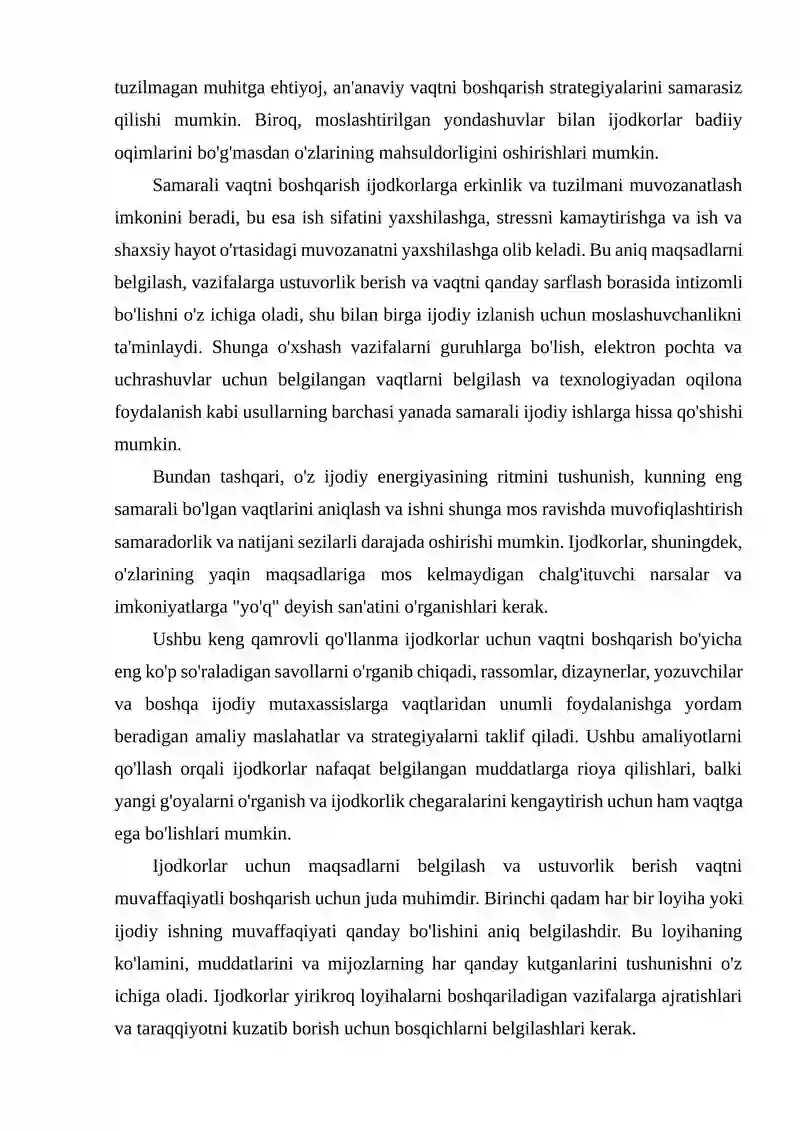 tuzilmagan muhitga ehtiyoj, an'anaviy vaqtni boshqarish strategiyalarini samarasiz qilishi mumkin. Biroq, moslashtirilgan yondashuvlar bilan ijodkorlar badiiy oqimlarini bo'g'masdan o'zlarining mahsuldorligini oshirishlari mumkin.

Samarali vaqtni boshqarish ijodkorlarga erkinlik va tuzilmani muvozanatlash imkonini beradi, bu esa ish sifatini yaxshilashga, stressni kamaytirishga va ish va shaxsiy hayot o'rtasidagi muvozanatni yaxshilashga olib keladi. Bu aniq maqsadlarni belgilash, vazifalarga ustuvorlik berish va vaqtni qanday sarflash borasida intizomli bo'lishni o'z ichiga oladi, shu bilan birga ijodiy izlanish uchun moslashuvchanlikni ta'minlaydi. Shunga o'xshash vazifalarni guruhlarga bo'lish, elektron pochta va uchrashuvlar uchun belgilangan vaqtlarni belgilash va texnologiyadan oqilona foydalanish kabi usullarning barchasi yanada samarali ijodiy ishlarga hissa qo'shishi mumkin.

Bundan tashqari, o'z ijodiy energiyasining ritmini tushunish, kunning eng samarali bo'lgan vaqtlarini aniqlash va ishni shunga mos ravishda muvofiqlashtirish samaradorlik va natijani sezilarli darajada oshirishi mumkin. Ijodkorlar, shuningdek, o'zlarining yaqin maqsadlariga mos kelmaydigan chalg'ituvchi narsalar va imkoniyatlarga "yo'q" deyish san'atini o'rganishlari kerak.

Ushbu keng qamrovli qo'llanma ijodkorlar uchun vaqtni boshqarish bo'yicha eng ko'p so'raladigan savollarni o'rganib chiqadi, rassomlar, dizaynerlar, yozuvchilar va boshqa ijodiy mutaxassislarga vaqtlaridan unumli foydalanishga yordam beradigan amaliy maslahatlar va strategiyalarni taklif qiladi. Ushbu amaliyotlarni qo'llash orqali ijodkorlar nafaqat belgilangan muddatlarga rioya qilishlari, balki yangi g'oyalarni o'rganish va ijodkorlik chegaralarini kengaytirish uchun ham vaqtga ega bo'lishlari mumkin.

Ijodkorlar uchun maqsadlarni belgilash va ustuvorlik berish vaqtni muvaffaqiyatli boshqarish uchun juda muhimdir. Birinchi qadam har bir loyiha yoki ijodiy ishning muvaffaqiyati qanday bo'lishini aniq belgilashdir. Bu loyihaning ko'lamini, muddatlarini va mijozlarning har qanday kutganlarini tushunishni o'z ichiga oladi. Ijodkorlar yirikroq loyihalarni boshqariladigan vazifalarga ajratishlari va taraqqiyotni kuzatib borish uchun bosqichlarni belgilashlari kerak.